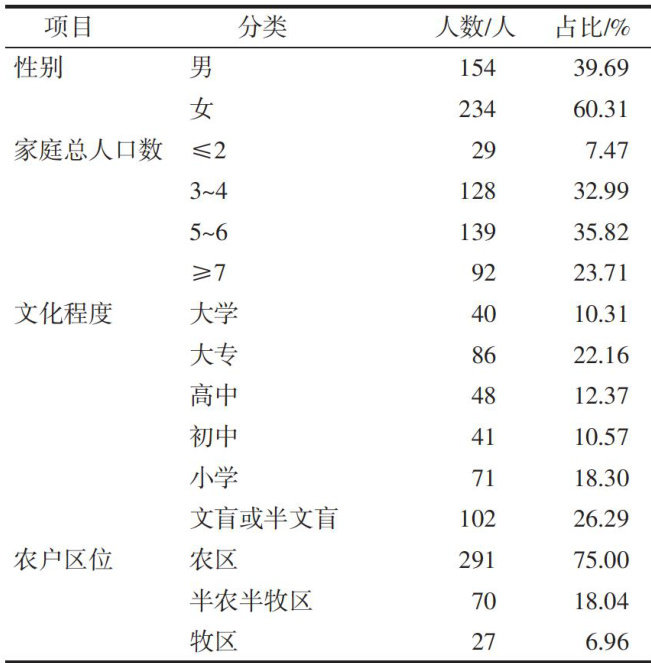 | 项目 | 分类 | 人数/人 | 占比/% |
|---|---|---|---|
| 性别 | 男 | 154 | 39.69 |
|  | 女 | 234 | 60.31 |
| 家庭总人口数 | ≤2 | 29 | 7.47 |
|  | 3~4 | 128 | 32.99 |
|  | 5~6 | 139 | 35.82 |
|  | ≥7 | 92 | 23.71 |
| 文化程度 | 大学 | 40 | 10.31 |
|  | 大专 | 86 | 22.16 |
|  | 高中 | 48 | 12.37 |
|  | 初中 | 41 | 10.57 |
|  | 小学 | 71 | 18.30 |
|  | 文盲或半文盲 | 102 | 26.29 |
| 农户区位 | 农区 | 291 | 75.00 |
|  | 半农半牧区 | 70 | 18.04 |
|  | 牧区 | 27 | 6.96 |